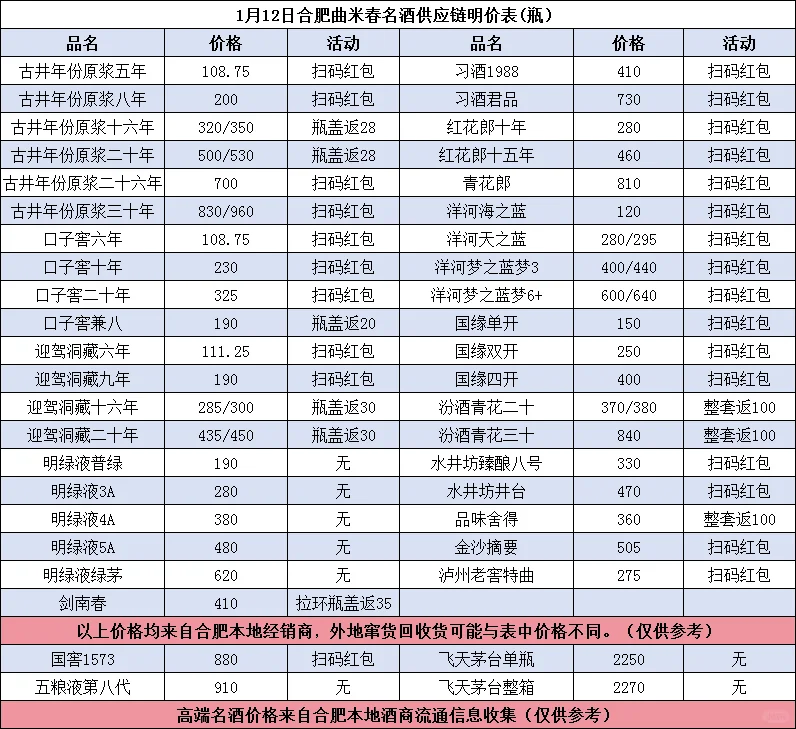 1月12日合肥曲米春名酒供应链明价表(瓶)

| 品名 | 价格 | 活动 | 品名 | 价格 | 活动 |
|---|---|---|---|---|---|
| 古井年份原浆五年 | 108.75 | 扫码红包 | 习酒1988 | 410 | 扫码红包 |
| 古井年份原浆八年 | 200 | 扫码红包 | 习酒君品 | 730 | 扫码红包 |
| 古井年份原浆十六年 | 320/350 | 瓶盖返28 | 红花郎十年 | 280 | 扫码红包 |
| 古井年份原浆二十年 | 500/530 | 瓶盖返28 | 红花郎十五年 | 460 | 扫码红包 |
| 古井年份原浆二十六年 | 700 | 扫码红包 | 青花郎 | 810 | 扫码红包 |
| 古井年份原浆三十年 | 830/960 | 扫码红包 | 洋河海之蓝 | 120 | 扫码红包 |
| 口子窖六年 | 108.75 | 扫码红包 | 洋河天之蓝 | 280/295 | 扫码红包 |
| 口子窖十年 | 230 | 扫码红包 | 洋河梦之蓝梦3 | 400/440 | 扫码红包 |
| 口子窖二十年 | 325 | 扫码红包 | 洋河梦之蓝梦6+ | 600/640 | 扫码红包 |
| 口子窖兼八 | 190 | 瓶盖返20 | 国缘单开 | 150 | 扫码红包 |
| 迎驾洞藏六年 | 111.25 | 扫码红包 | 国缘双开 | 250 | 扫码红包 |
| 迎驾洞藏九年 | 190 | 扫码红包 | 国缘四开 | 400 | 扫码红包 |
| 迎驾洞藏十六年 | 285/300 | 瓶盖返30 | 汾酒青花二十 | 370/380 | 整套返100 |
| 迎驾洞藏二十年 | 435/450 | 瓶盖返30 | 汾酒青花三十 | 840 | 整套返100 |
| 明绿液普绿 | 190 | 无 | 水井坊臻酿八号 | 330 | 扫码红包 |
| 明绿液3A | 280 | 无 | 水井坊井台 | 470 | 扫码红包 |
| 明绿液4A | 380 | 无 | 品味舍得 | 360 | 整套返100 |
| 明绿液5A | 480 | 无 | 金沙摘要 | 505 | 扫码红包 |
| 明绿液绿茅 | 620 | 无 | 泸州老窖特曲 | 275 | 扫码红包 |
| 剑南春 | 410 | 拉环瓶盖返35 | | | |

以上价格均来自合肥本地经销商，外地窜货回收货可能与表中价格不同。（仅供参考）

| 国窖1573 | 880 | 扫码红包 | 飞天茅台单瓶 | 2250 | 无 |
|---|---|---|---|---|---|
| 五粮液第八代 | 910 | 无 | 飞天茅台整箱 | 2270 | 无 |

高端名酒价格来自合肥本地酒商流通信息收集（仅供参考）